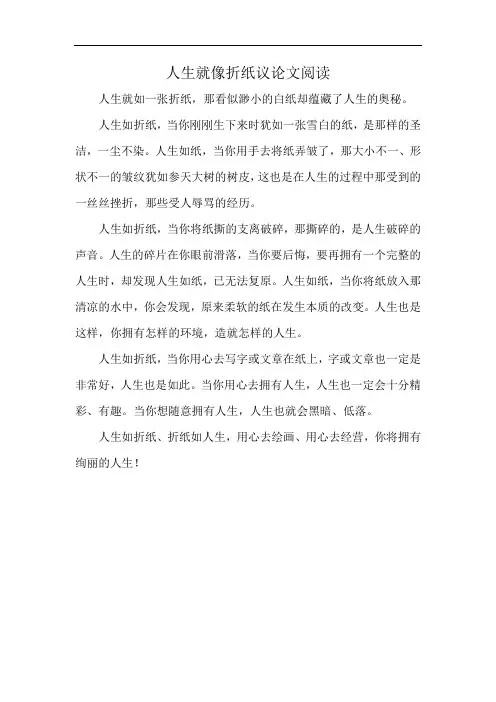 人生就像折纸议论文阅读

人生就如一张折纸，那看似渺小的白纸却蕴藏了人生的奥秘。

人生如折纸，当你刚刚生下来时犹如一张雪白的纸，是那样的圣洁，一尘不染。人生如纸，当你用手去将纸弄皱了，那大小不一、形状不一的皱纹犹如参天大树的树皮，这也是在人生的过程中那受到的一丝丝挫折，那些受人辱骂的经历。

人生如折纸，当你将纸撕的支离破碎，那撕碎的，是人生破碎的声音。人生的碎片在你眼前滑落，当你要后悔，要再拥有一个完整的人生时，却发现人生如纸，已无法复原。人生如纸，当你将纸放入那清凉的水中，你会发现，原来柔软的纸在发生本质的改变。人生也是这样，你拥有怎样的环境，造就怎样的人生。

人生如折纸，当你用心去写字或文章在纸上，字或文章也一定是非常好，人生也是如此。当你用心去拥有人生，人生也一定会十分精彩、有趣。当你想随意拥有人生，人生也就会黑暗、低落。

人生如折纸、折纸如人生，用心去绘画、用心去经营，你将拥有绚丽的人生！